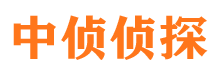 中侦侦探